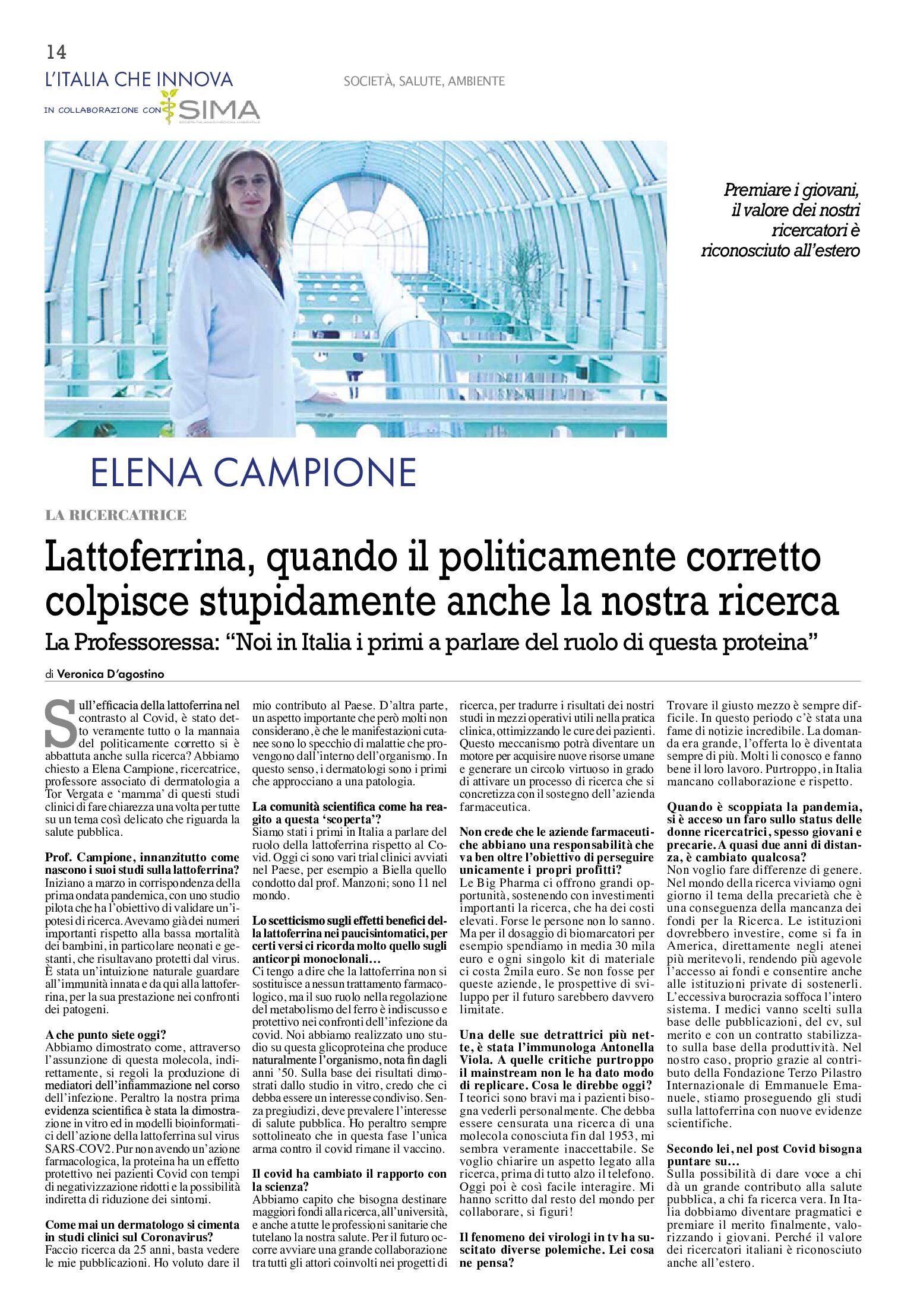 14
L'ITALIA CHE INNOVA
IN COLLABORAZIONE CON SIMA
SOCIETÀ, SALUTE, AMBIENTE

Premiare i giovani, il valore dei nostri ricercatori è riconosciuto all'estero

ELENA CAMPIONE

LA RICERCATRICE

Lattoferrina, quando il politicamente corretto colpisce stupidamente anche la nostra ricerca

La Professoressa: "Noi in Italia i primi a parlare del ruolo di questa proteina"

di Veronica D'agostino

Sull'efficacia della lattoferrina nel contrasto al Covid, è stato detto veramente tutto o la mannaia del politicamente corretto si è abbattuta anche sulla ricerca? Abbiamo chiesto a Elena Campione, ricercatrice, professore associato di dermatologia a Tor Vergata e 'mamma' di questi studi clinici di fare chiarezza una volta per tutte su un tema così delicato che riguarda la salute pubblica.

Prof. Campione, innanzitutto come nascono i suoi studi sulla lattoferrina?
Iniziano a marzo in corrispondenza della prima ondata pandemica, con uno studio pilota che ha l'obiettivo di validare un'ipotesi di ricerca. Avevamo già dei numeri importanti rispetto alla bassa mortalità dei bambini, in particolare neonati e gestanti, che risultavano protetti dal virus. È stata un'intuizione naturale guardare all'immunità innata e da qui alla lattoferrina, per la sua prestazione nei confronti dei patogeni.

A che punto siete oggi?
Abbiamo dimostrato come, attraverso l'assunzione di questa molecola, indirettamente, si regoli la produzione di mediatori dell'infiammazione nel corso dell'infezione. Peraltro la nostra prima evidenza scientifica è stata la dimostrazione in vitro ed in modelli bioinformatici dell'azione della lattoferrina sul virus SARS-COV2. Pur non avendo un'azione farmacologica, la proteina ha un effetto protettivo nei pazienti Covid con tempi di negativizzazione ridotti e la possibilità indiretta di riduzione dei sintomi.

Come mai un dermatologo si cimenta in studi clinici sul Coronavirus?
Faccio ricerca da 25 anni, basta vedere le mie pubblicazioni. Ho voluto dare il mio contributo al Paese. D'altra parte, un aspetto importante che però molti non considerano, è che le manifestazioni cutanee sono lo specchio di malattie che provengono dall'interno dell'organismo. In questo senso, i dermatologi sono i primi che approcciano a una patologia.

La comunità scientifica come ha reagito a questa 'scoperta'?
Siamo stati i primi in Italia a parlare del ruolo della lattoferrina rispetto al Covid. Oggi ci sono vari trial clinici avviati nel Paese, per esempio a Biella quello condotto dal prof. Manzoni; sono 11 nel mondo.

Lo scetticismo sugli effetti benefici della lattoferrina nei paucisintomatici, per certi versi ci ricorda molto quello sugli anticorpi monoclonali…
Ci tengo a dire che la lattoferrina non si sostituisce a nessun trattamento farmacologico, ma il suo ruolo nella regolazione del metabolismo del ferro è indiscusso e protettivo nei confronti dell'infezione da covid. Noi abbiamo realizzato uno studio su questa glicoproteina che produce naturalmente l'organismo, nota fin dagli anni '50. Sulla base dei risultati dimostrati dallo studio in vitro, credo che ci debba essere un interesse condiviso. Senza pregiudizi, deve prevalere l'interesse di salute pubblica. Ho peraltro sempre sottolineato che in questa fase l'unica arma contro il covid rimane il vaccino.

Il covid ha cambiato il rapporto con la scienza?
Abbiamo capito che bisogna destinare maggiori fondi alla ricerca, all'università, e anche a tutte le professioni sanitarie che tutelano la nostra salute. Per il futuro occorre avviare una grande collaborazione tra tutti gli attori coinvolti nei progetti di ricerca, per tradurre i risultati dei nostri studi in mezzi operativi utili nella pratica clinica, ottimizzando le cure dei pazienti. Questo meccanismo potrà diventare un motore per acquisire nuove risorse umane e generare un circolo virtuoso in grado di attivare un processo di ricerca che si concretizza con il sostegno dell'azienda farmaceutica.

Non crede che le aziende farmaceutiche abbiano una responsabilità che va ben oltre l'obiettivo di perseguire unicamente i propri profitti?
Le Big Pharma ci offrono grandi opportunità, sostenendo con investimenti importanti la ricerca, che ha dei costi elevati. Forse le persone non lo sanno. Ma per il dosaggio di biomarcatori per esempio spendiamo in media 30 mila euro e ogni singolo kit di materiale ci costa 2mila euro. Se non fosse per queste aziende, le prospettive di sviluppo per il futuro sarebbero davvero limitate.

Una delle sue detrattrici più nette, è stata l'immunologa Antonella Viola. A quelle critiche purtroppo il mainstream non le ha dato modo di replicare. Cosa le direbbe oggi?
I teorici sono bravi ma i pazienti bisogna vederli personalmente. Che debba essere censurata una ricerca di una molecola conosciuta fin dal 1953, mi sembra veramente inaccettabile. Se voglio chiarire un aspetto legato alla ricerca, prima di tutto alzo il telefono. Oggi poi è così facile interagire. Mi hanno scritto dal resto del mondo per collaborare, si figuri!

Il fenomeno dei virologi in tv ha suscitato diverse polemiche. Lei cosa ne pensa?
Trovare il giusto mezzo è sempre difficile. In questo periodo c'è stata una fame di notizie incredibile. La domanda era grande, l'offerta lo è diventata sempre di più. Molti li conosco e fanno bene il loro lavoro. Purtroppo, in Italia mancano collaborazione e rispetto.

Quando è scoppiata la pandemia, si è acceso un faro sullo status delle donne ricercatrici, spesso giovani e precarie. A quasi due anni di distanza, è cambiato qualcosa?
Non voglio fare differenze di genere. Nel mondo della ricerca viviamo ogni giorno il tema della precarietà che è una conseguenza della mancanza dei fondi per la Ricerca. Le istituzioni dovrebbero investire, come si fa in America, direttamente negli atenei più meritevoli, rendendo più agevole l'accesso ai fondi e consentire anche alle istituzioni private di sostenerli. L'eccessiva burocrazia soffoca l'intero sistema. I medici vanno scelti sulla base delle pubblicazioni, del cv, sul merito e con un contratto stabilizzato sulla base della produttività. Nel nostro caso, proprio grazie al contributo della Fondazione Terzo Pilastro Internazionale di Emmanuele Emanuele, stiamo proseguendo gli studi sulla lattoferrina con nuove evidenze scientifiche.

Secondo lei, nel post Covid bisogna puntare su…
Sulla possibilità di dare voce a chi dà un grande contributo alla salute pubblica, a chi fa ricerca vera. In Italia dobbiamo diventare pragmatici e premiare il merito finalmente, valorizzando i giovani. Perché il valore dei ricercatori italiani è riconosciuto anche all'estero.